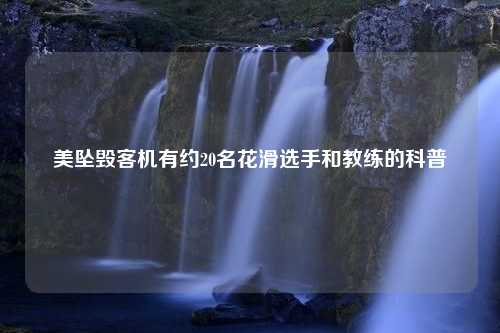 美坠毁客机有约20名花滑选手和教练的科普